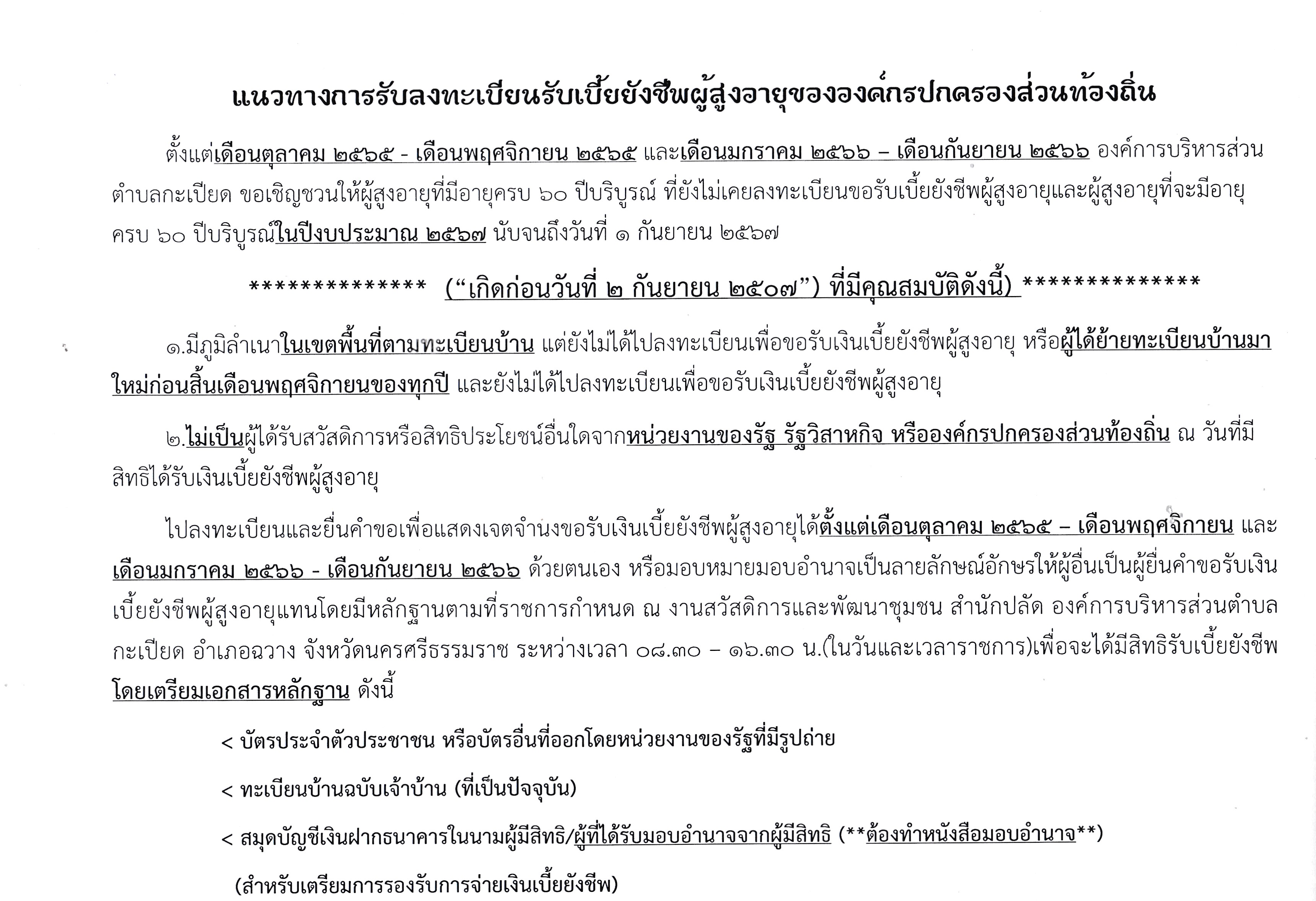 แนวทางการรับลงทะเบียนรับเบี้ยยังชีพผู้สูงอายุขององค์กรปกครองส่วนท้องถิ่น

ตั้งแต่เดือนตุลาคม ๒๕๖๕ - เดือนพฤศจิกายน ๒๕๖๕ และเดือนมกราคม ๒๕๖๖ – เดือนกันยายน ๒๕๖๖ องค์การบริหารส่วนตำบลกะเปียด ขอเชิญชวนให้ผู้สูงอายุที่มีอายุครบ ๖๐ ปีบริบูรณ์ ที่ยังไม่เคยลงทะเบียนขอรับเบี้ยยังชีพผู้สูงอายุและผู้สูงอายุที่จะมีอายุครบ ๖๐ ปีบริบูรณ์ในปีงบประมาณ ๒๕๖๗ นับจนถึงวันที่ ๑ กันยายน ๒๕๖๗

************** (“เกิดก่อนวันที่ ๒ กันยายน ๒๕๐๗”) ที่มีคุณสมบัติดังนี้) **************

๑.มีภูมิลำเนาในเขตพื้นที่ตามทะเบียนบ้าน แต่ยังไม่ได้ไปลงทะเบียนเพื่อขอรับเงินเบี้ยยังชีพผู้สูงอายุ หรือผู้ได้ย้ายทะเบียนบ้านมาใหม่ก่อนสิ้นเดือนพฤศจิกายนของทุกปี และยังไม่ได้ไปลงทะเบียนเพื่อขอรับเงินเบี้ยยังชีพผู้สูงอายุ

๒.ไม่เป็นผู้ได้รับสวัสดิการหรือสิทธิประโยชน์อื่นใดจากหน่วยงานของรัฐ รัฐวิสาหกิจ หรือองค์กรปกครองส่วนท้องถิ่น ณ วันที่มีสิทธิได้รับเงินเบี้ยยังชีพผู้สูงอายุ

ไปลงทะเบียนและยื่นคำขอเพื่อแสดงเจตจำนงขอรับเงินเบี้ยยังชีพผู้สูงอายุได้ตั้งแต่เดือนตุลาคม ๒๕๖๕ – เดือนพฤศจิกายน และเดือนมกราคม ๒๕๖๖ - เดือนกันยายน ๒๕๖๖ ด้วยตนเอง หรือมอบหมายมอบอำนาจเป็นลายลักษณ์อักษรให้ผู้อื่นเป็นผู้ยื่นคำขอรับเงินเบี้ยยังชีพผู้สูงอายุแทนโดยมีหลักฐานตามที่ราชการกำหนด ณ งานสวัสดิการและพัฒนาชุมชน สำนักปลัด องค์การบริหารส่วนตำบลกะเปียด อำเภอฉวาง จังหวัดนครศรีธรรมราช ระหว่างเวลา ๐๘.๓๐ – ๑๖.๓๐ น.(ในวันและเวลาราชการ)เพื่อจะได้มีสิทธิรับเบี้ยยังชีพ โดยเตรียมเอกสารหลักฐาน ดังนี้

< บัตรประจำตัวประชาชน หรือบัตรอื่นที่ออกโดยหน่วยงานของรัฐที่มีรูปถ่าย

< ทะเบียนบ้านฉบับเจ้าบ้าน (ที่เป็นปัจจุบัน)

< สมุดบัญชีเงินฝากธนาคารในนามผู้มีสิทธิ/ผู้ที่ได้รับมอบอำนาจจากผู้มีสิทธิ (**ต้องทำหนังสือมอบอำนาจ**)

(สำหรับเตรียมการรองรับการจ่ายเงินเบี้ยยังชีพ)